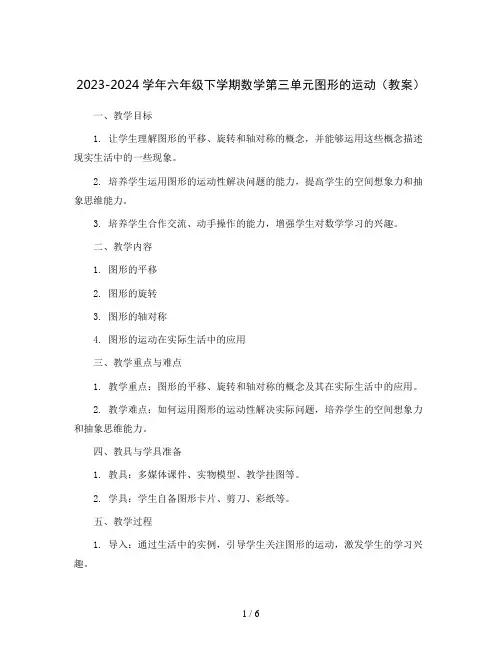 2023-2024 学年六年级下学期数学第三单元图形的运动（教案）

一、教学目标

1. 让学生理解图形的平移、旋转和轴对称的概念，并能够运用这些概念描述现实生活中的一些现象。

2. 培养学生运用图形的运动性解决问题的能力，提高学生的空间想象力和抽象思维能力。

3. 培养学生合作交流、动手操作的能力，增强学生对数学学习的兴趣。

二、教学内容

1. 图形的平移

2. 图形的旋转

3. 图形的轴对称

4. 图形的运动在实际生活中的应用

三、教学重点与难点

1. 教学重点：图形的平移、旋转和轴对称的概念及其在实际生活中的应用。

2. 教学难点：如何运用图形的运动性解决实际问题，培养学生的空间想象力和抽象思维能力。

四、教具与学具准备

1. 教具：多媒体课件、实物模型、教学挂图等。

2. 学具：学生自备图形卡片、剪刀、彩纸等。

五、教学过程

1. 导入：通过生活中的实例，引导学生关注图形的运动，激发学生的学习兴趣。

1 / 6